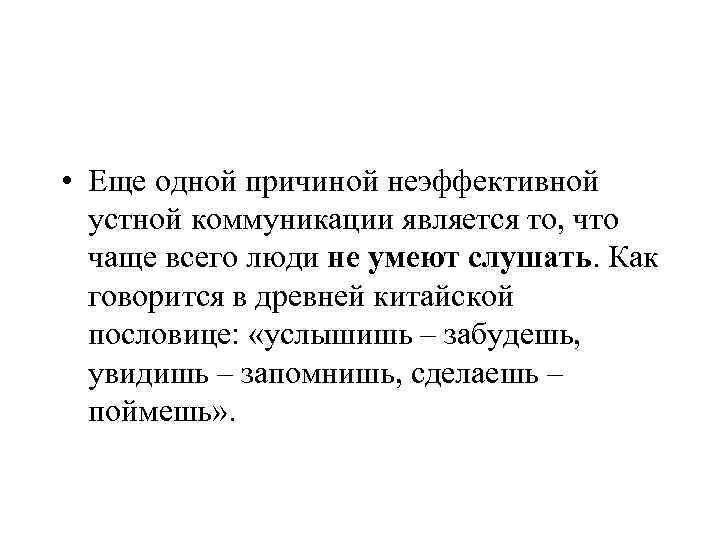 • Еще одной причиной неэффективной устной коммуникации является то, что чаще всего люди не умеют слушать. Как говорится в древней китайской пословице: «услышишь – забудешь, увидишь – запомнишь, сделаешь – поймешь».